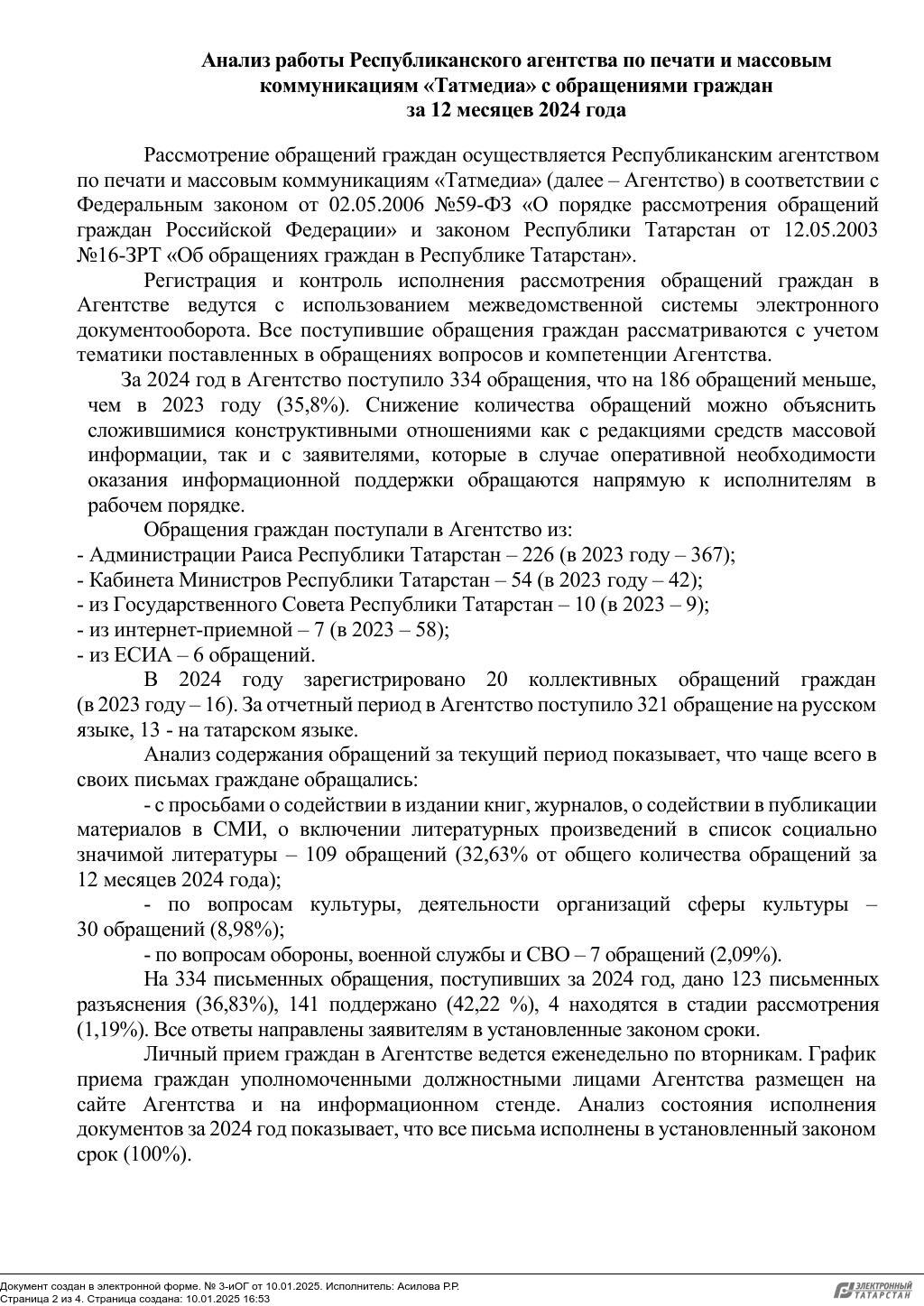 Анализ работы Республиканского агентства по печати и массовым коммуникациям «Татмедиа» с обращениями граждан
за 12 месяцев 2024 года

Рассмотрение обращений граждан осуществляется Республиканским агентством по печати и массовым коммуникациям «Татмедиа» (далее – Агентство) в соответствии с Федеральным законом от 02.05.2006 №59-ФЗ «О порядке рассмотрения обращений граждан Российской Федерации» и законом Республики Татарстан от 12.05.2003 №16-ЗРТ «Об обращениях граждан в Республике Татарстан».

Регистрация и контроль исполнения рассмотрения обращений граждан в Агентстве ведутся с использованием межведомственной системы электронного документооборота. Все поступившие обращения граждан рассматриваются с учетом тематики поставленных в обращениях вопросов и компетенции Агентства.

За 2024 год в Агентство поступило 334 обращения, что на 186 обращений меньше, чем в 2023 году (35,8%). Снижение количества обращений можно объяснить сложившимися конструктивными отношениями как с редакциями средств массовой информации, так и с заявителями, которые в случае оперативной необходимости оказания информационной поддержки обращаются напрямую к исполнителям в рабочем порядке.

Обращения граждан поступали в Агентство из:
- Администрации Раиса Республики Татарстан – 226 (в 2023 году – 367);
- Кабинета Министров Республики Татарстан – 54 (в 2023 году – 42);
- из Государственного Совета Республики Татарстан – 10 (в 2023 – 9);
- из интернет-приемной – 7 (в 2023 – 58);
- из ЕСИА – 6 обращений.

В 2024 году зарегистрировано 20 коллективных обращений граждан (в 2023 году – 16). За отчетный период в Агентство поступило 321 обращение на русском языке, 13 - на татарском языке.

Анализ содержания обращений за текущий период показывает, что чаще всего в своих письмах граждане обращались:

- с просьбами о содействии в издании книг, журналов, о содействии в публикации материалов в СМИ, о включении литературных произведений в список социально значимой литературы – 109 обращений (32,63% от общего количества обращений за 12 месяцев 2024 года);

- по вопросам культуры, деятельности организаций сферы культуры – 30 обращений (8,98%);

- по вопросам обороны, военной службы и СВО – 7 обращений (2,09%).

На 334 письменных обращения, поступивших за 2024 год, дано 123 письменных разъяснения (36,83%), 141 поддержано (42,22 %), 4 находятся в стадии рассмотрения (1,19%). Все ответы направлены заявителям в установленные законом сроки.

Личный прием граждан в Агентстве ведется еженедельно по вторникам. График приема граждан уполномоченными должностными лицами Агентства размещен на сайте Агентства и на информационном стенде. Анализ состояния исполнения документов за 2024 год показывает, что все письма исполнены в установленный законом срок (100%).

Документ создан в электронной форме. № 3-иОГ от 10.01.2025. Исполнитель: Асилова Р.Р.
Страница 2 из 4. Страница создана: 10.01.2025 16:53

ЭЛЕКТРОННЫЙ ТАТАРСТАН